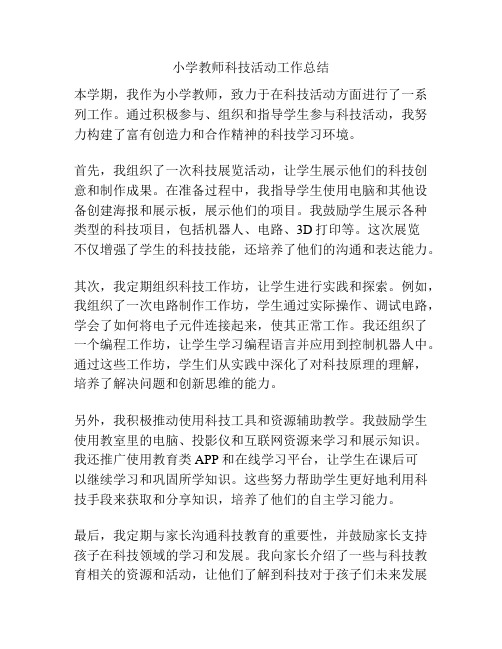 小学教师科技活动工作总结

本学期，我作为小学教师，致力于在科技活动方面进行了一系列工作。通过积极参与、组织和指导学生参与科技活动，我努力构建了富有创造力和合作精神的科技学习环境。

首先，我组织了一次科技展览活动，让学生展示他们的科技创意和制作成果。在准备过程中，我指导学生使用电脑和其他设备创建海报和展示板，展示他们的项目。我鼓励学生展示各种类型的科技项目，包括机器人、电路、3D 打印等。这次展览不仅增强了学生的科技技能，还培养了他们的沟通和表达能力。

其次，我定期组织科技工作坊，让学生进行实践和探索。例如，我组织了一次电路制作工作坊，学生通过实际操作、调试电路，学会了如何将电子元件连接起来，使其正常工作。我还组织了一个编程工作坊，让学生学习编程语言并应用到控制机器人中。通过这些工作坊，学生们从实践中深化了对科技原理的理解，培养了解决问题和创新思维的能力。

另外，我积极推动使用科技工具和资源辅助教学。我鼓励学生使用教室里的电脑、投影仪和互联网资源来学习和展示知识。我还推广使用教育类 APP 和在线学习平台，让学生在课后可以继续学习和巩固所学知识。这些努力帮助学生更好地利用科技手段来获取和分享知识，培养了他们的自主学习能力。

最后，我定期与家长沟通科技教育的重要性，并鼓励家长支持孩子在科技领域的学习和发展。我向家长介绍了一些与科技教育相关的资源和活动，让他们了解到科技对于孩子们未来发展